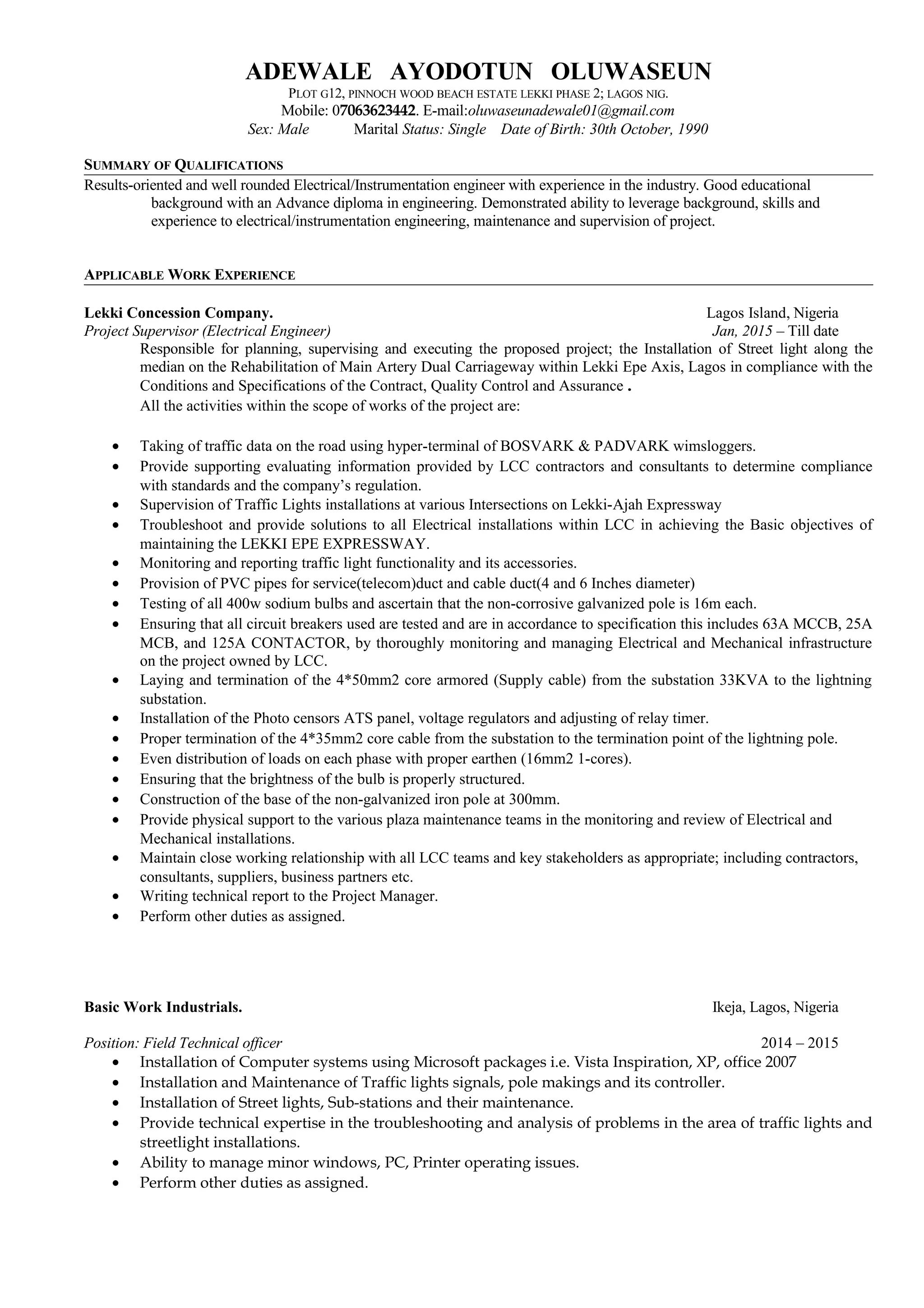 ADEWALE AYODOTUN OLUWASEUN
PLOT G12, PINNOCH WOOD BEACH ESTATE LEKKI PHASE 2; LAGOS NIG.
Mobile: 07063623442. E-mail:oluwaseunadewale01@gmail.com
Sex: Male Marital Status: Single Date of Birth: 30th October, 1990

SUMMARY OF QUALIFICATIONS
Results-oriented and well rounded Electrical/Instrumentation engineer with experience in the industry. Good educational background with an Advance diploma in engineering. Demonstrated ability to leverage background, skills and experience to electrical/instrumentation engineering, maintenance and supervision of project.

APPLICABLE WORK EXPERIENCE

Lekki Concession Company. Lagos Island, Nigeria
Project Supervisor (Electrical Engineer) Jan, 2015 – Till date
Responsible for planning, supervising and executing the proposed project; the Installation of Street light along the median on the Rehabilitation of Main Artery Dual Carriageway within Lekki Epe Axis, Lagos in compliance with the Conditions and Specifications of the Contract, Quality Control and Assurance .
All the activities within the scope of works of the project are:

• Taking of traffic data on the road using hyper-terminal of BOSVARK & PADVARK wimsloggers.
• Provide supporting evaluating information provided by LCC contractors and consultants to determine compliance with standards and the company's regulation.
• Supervision of Traffic Lights installations at various Intersections on Lekki-Ajah Expressway
• Troubleshoot and provide solutions to all Electrical installations within LCC in achieving the Basic objectives of maintaining the LEKKI EPE EXPRESSWAY.
• Monitoring and reporting traffic light functionality and its accessories.
• Provision of PVC pipes for service(telecom)duct and cable duct(4 and 6 Inches diameter)
• Testing of all 400w sodium bulbs and ascertain that the non-corrosive galvanized pole is 16m each.
• Ensuring that all circuit breakers used are tested and are in accordance to specification this includes 63A MCCB, 25A MCB, and 125A CONTACTOR, by thoroughly monitoring and managing Electrical and Mechanical infrastructure on the project owned by LCC.
• Laying and termination of the 4*50mm2 core armored (Supply cable) from the substation 33KVA to the lightning substation.
• Installation of the Photo censors ATS panel, voltage regulators and adjusting of relay timer.
• Proper termination of the 4*35mm2 core cable from the substation to the termination point of the lightning pole.
• Even distribution of loads on each phase with proper earthen (16mm2 1-cores).
• Ensuring that the brightness of the bulb is properly structured.
• Construction of the base of the non-galvanized iron pole at 300mm.
• Provide physical support to the various plaza maintenance teams in the monitoring and review of Electrical and Mechanical installations.
• Maintain close working relationship with all LCC teams and key stakeholders as appropriate; including contractors, consultants, suppliers, business partners etc.
• Writing technical report to the Project Manager.
• Perform other duties as assigned.

Basic Work Industrials. Ikeja, Lagos, Nigeria

Position: Field Technical officer 2014 – 2015
• Installation of Computer systems using Microsoft packages i.e. Vista Inspiration, XP, office 2007
• Installation and Maintenance of Traffic lights signals, pole makings and its controller.
• Installation of Street lights, Sub-stations and their maintenance.
• Provide technical expertise in the troubleshooting and analysis of problems in the area of traffic lights and streetlight installations.
• Ability to manage minor windows, PC, Printer operating issues.
• Perform other duties as assigned.